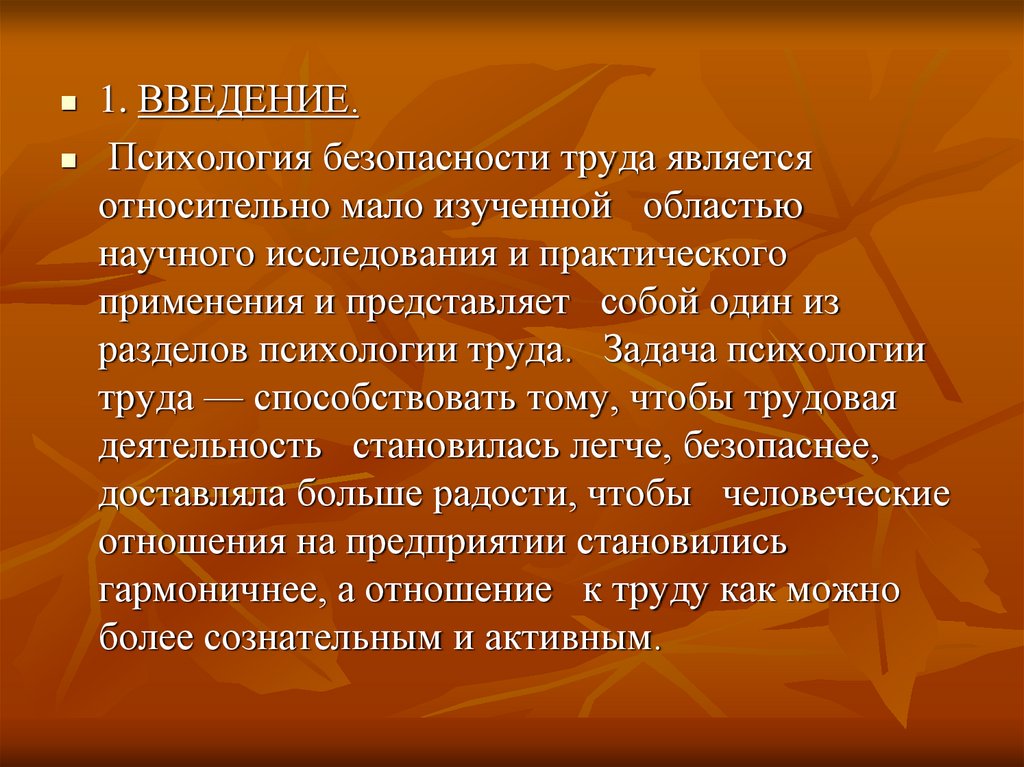 1. ВВЕДЕНИЕ.

Психология безопасности труда является относительно мало изученной областью научного исследования и практического применения и представляет собой один из разделов психологии труда. Задача психологии труда — способствовать тому, чтобы трудовая деятельность становилась легче, безопаснее, доставляла больше радости, чтобы человеческие отношения на предприятии становились гармоничнее, а отношение к труду как можно более сознательным и активным.